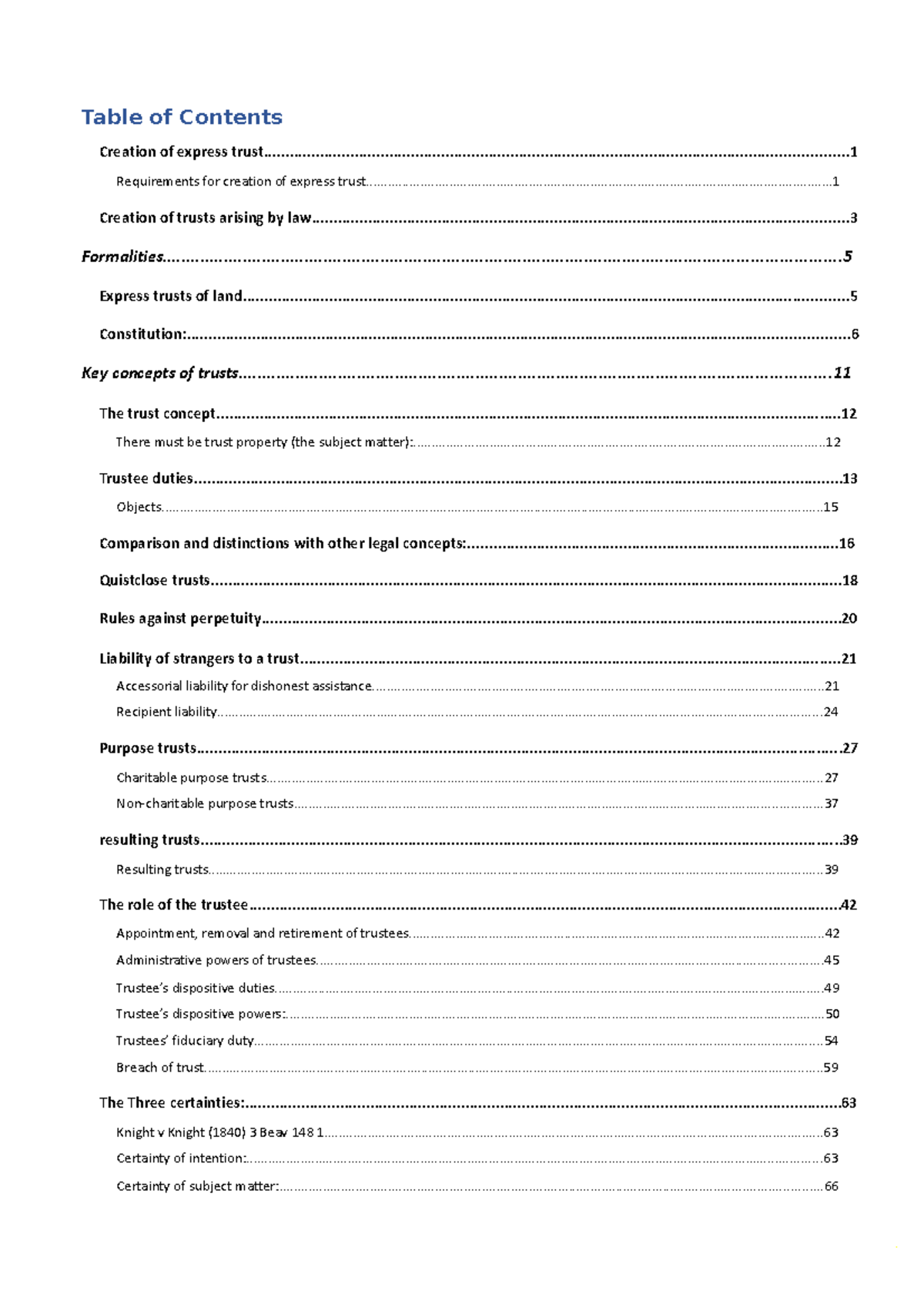 Table of Contents

Creation of express trust 1

Requirements for creation of express trust 1

Creation of trusts arising by law 3

Formalities 5

Express trusts of land 5

Constitution: 6

Key concepts of trusts 11

The trust concept 12

There must be trust property (the subject matter): 12

Trustee duties 13

Objects 15

Comparison and distinctions with other legal concepts: 16

Quistclose trusts 18

Rules against perpetuity 20

Liability of strangers to a trust 21

Accessorial liability for dishonest assistance 21

Recipient liability 24

Purpose trusts 27

Charitable purpose trusts 27

Non-charitable purpose trusts 37

resulting trusts 39

Resulting trusts 39

The role of the trustee 42

Appointment, removal and retirement of trustees 42

Administrative powers of trustees 45

Trustee's dispositive duties 49

Trustee's dispositive powers: 50

Trustees' fiduciary duty 54

Breach of trust 59

The Three certainties: 63

Knight v Knight (1840) 3 Beav 148 1 63

Certainty of intention: 63

Certainty of subject matter: 66